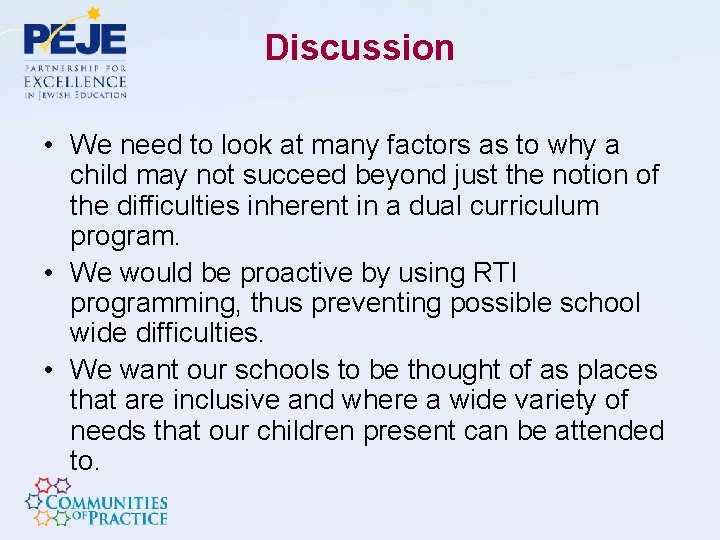 PEJE
PARTNERSHIP FOR
EXCELLENCE
IN JEWISH EDUCATION

Discussion

• We need to look at many factors as to why a child may not succeed beyond just the notion of the difficulties inherent in a dual curriculum program.
• We would be proactive by using RTI programming, thus preventing possible school wide difficulties.
• We want our schools to be thought of as places that are inclusive and where a wide variety of needs that our children present can be attended to.

COMMUNITIES OF PRACTICE